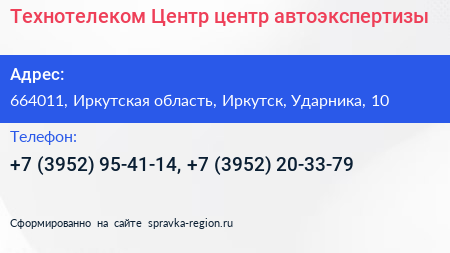 Технотелеком Центр центр автоэкспертизы

Адрес:

664011, Иркутская область, Иркутск, Ударника, 10

Телефон:

+7 (3952) 95-41-14, +7 (3952) 20-33-79

Сформированно на сайте spravka-region.ru